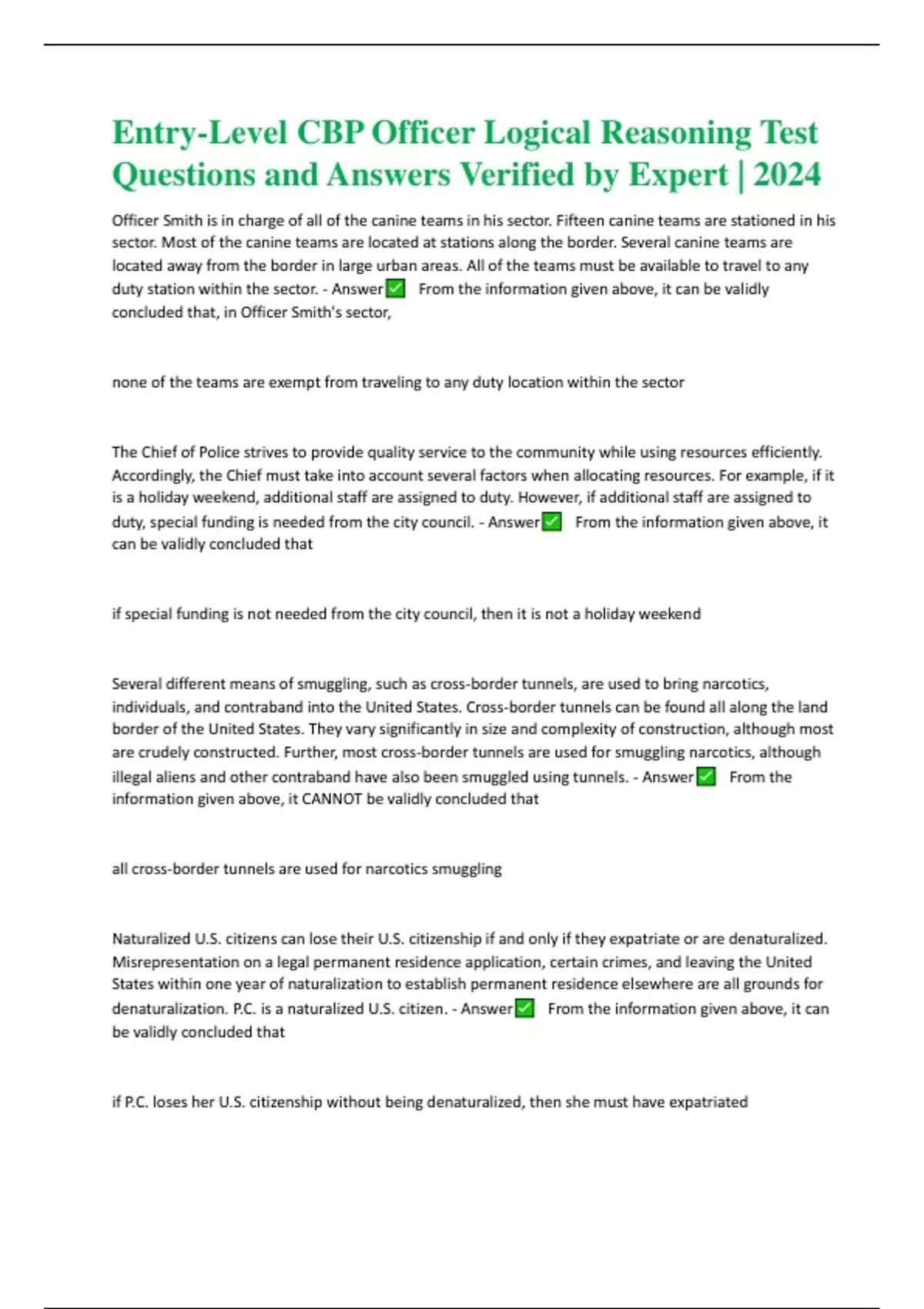 Entry-Level CBP Officer Logical Reasoning Test Questions and Answers Verified by Expert | 2024

Officer Smith is in charge of all of the canine teams in his sector. Fifteen canine teams are stationed in his sector. Most of the canine teams are located at stations along the border. Several canine teams are located away from the border in large urban areas. All of the teams must be available to travel to any duty station within the sector. - Answer✅ From the information given above, it can be validly concluded that, in Officer Smith's sector,

none of the teams are exempt from traveling to any duty location within the sector

The Chief of Police strives to provide quality service to the community while using resources efficiently. Accordingly, the Chief must take into account several factors when allocating resources. For example, if it is a holiday weekend, additional staff are assigned to duty. However, if additional staff are assigned to duty, special funding is needed from the city council. - Answer✅ From the information given above, it can be validly concluded that

if special funding is not needed from the city council, then it is not a holiday weekend

Several different means of smuggling, such as cross-border tunnels, are used to bring narcotics, individuals, and contraband into the United States. Cross-border tunnels can be found all along the land border of the United States. They vary significantly in size and complexity of construction, although most are crudely constructed. Further, most cross-border tunnels are used for smuggling narcotics, although illegal aliens and other contraband have also been smuggled using tunnels. - Answer✅ From the information given above, it CANNOT be validly concluded that

all cross-border tunnels are used for narcotics smuggling

Naturalized U.S. citizens can lose their U.S. citizenship if and only if they expatriate or are denaturalized. Misrepresentation on a legal permanent residence application, certain crimes, and leaving the United States within one year of naturalization to establish permanent residence elsewhere are all grounds for denaturalization. P.C. is a naturalized U.S. citizen. - Answer✅ From the information given above, it can be validly concluded that

if P.C. loses her U.S. citizenship without being denaturalized, then she must have expatriated